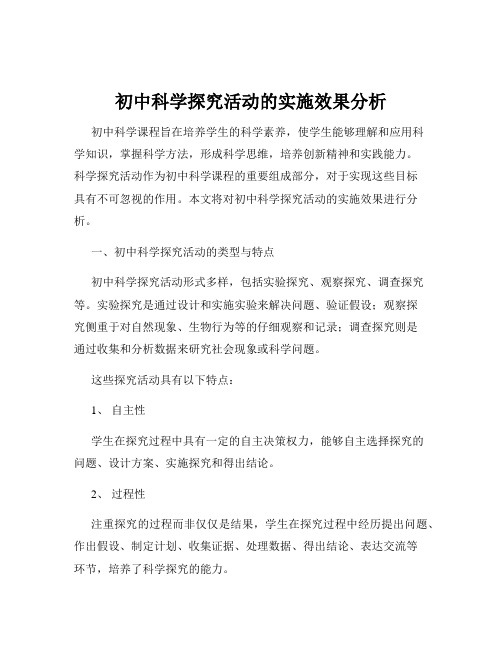 初中科学探究活动的实施效果分析

初中科学课程旨在培养学生的科学素养，使学生能够理解和应用科学知识，掌握科学方法，形成科学思维，培养创新精神和实践能力。科学探究活动作为初中科学课程的重要组成部分，对于实现这些目标具有不可忽视的作用。本文将对初中科学探究活动的实施效果进行分析。

一、初中科学探究活动的类型与特点

初中科学探究活动形式多样，包括实验探究、观察探究、调查探究等。实验探究是通过设计和实施实验来解决问题、验证假设；观察探究侧重于对自然现象、生物行为等的仔细观察和记录；调查探究则是通过收集和分析数据来研究社会现象或科学问题。

这些探究活动具有以下特点：

1、 自主性

学生在探究过程中具有一定的自主决策权力，能够自主选择探究的问题、设计方案、实施探究和得出结论。

2、 过程性

注重探究的过程而非仅仅是结果，学生在探究过程中经历提出问题、作出假设、制定计划、收集证据、处理数据、得出结论、表达交流等环节，培养了科学探究的能力。